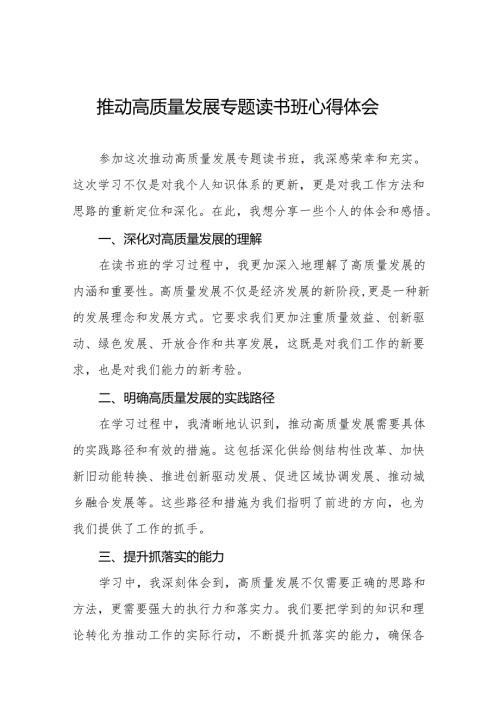 推动高质量发展专题读书班心得体会

参加这次推动高质量发展专题读书班，我深感荣幸和充实。这次学习不仅是对我个人知识体系的更新，更是对我工作方法和思路的重新定位和深化。在此，我想分享一些个人的体会和感悟。

一、深化对高质量发展的理解

在读书班的学习过程中，我更加深入地理解了高质量发展的内涵和重要性。高质量发展不仅是经济发展的新阶段，更是一种新的发展理念和发展方式。它要求我们更加注重质量效益、创新驱动、绿色发展、开放合作和共享发展，这既是对我们工作的新要求，也是对我们能力的新考验。

二、明确高质量发展的实践路径

在学习过程中，我清晰地认识到，推动高质量发展需要具体的实践路径和有效的措施。这包括深化供给侧结构性改革、加快新旧动能转换、推进创新驱动发展、促进区域协调发展、推动城乡融合发展等。这些路径和措施为我们指明了前进的方向，也为我们提供了工作的抓手。

三、提升抓落实的能力

学习中，我深刻体会到，高质量发展不仅需要正确的思路和方法，更需要强大的执行力和落实力。我们要把学到的知识和理论转化为推动工作的实际行动，不断提升抓落实的能力，确保各